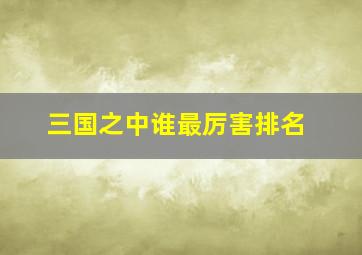 三国之中谁最厉害排名